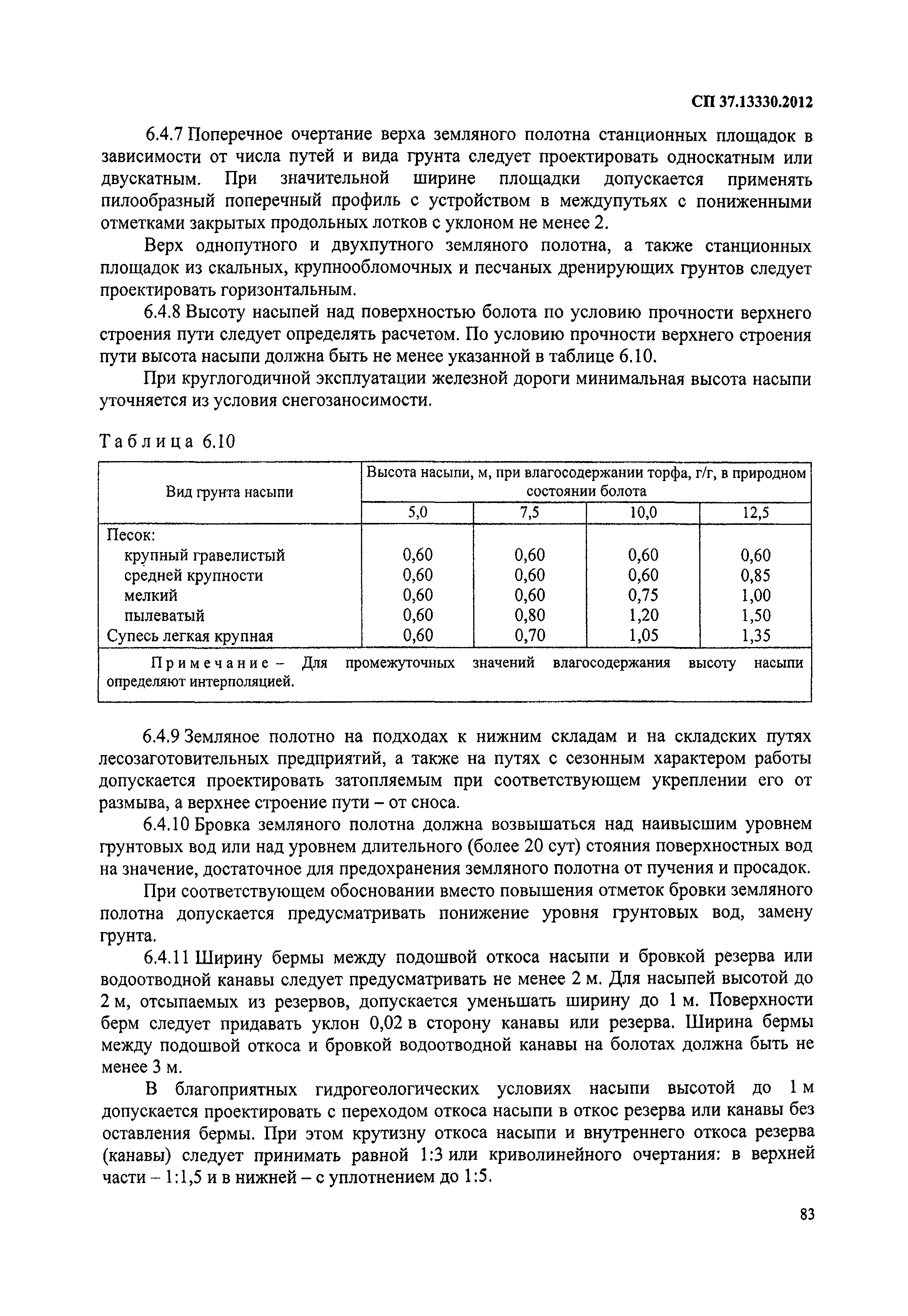 СП 37.13330.2012

6.4.7 Поперечное очертание верха земляного полотна станционных площадок в зависимости от числа путей и вида грунта следует проектировать односкатным или двускатным. При значительной ширине площадки допускается применять пилообразный поперечный профиль с устройством в междупутьях с пониженными отметками закрытых продольных лотков с уклоном не менее 2.

Верх однопутного и двухпутного земляного полотна, а также станционных площадок из скальных, крупнообломочных и песчаных дренирующих грунтов следует проектировать горизонтальным.

6.4.8 Высоту насыпей над поверхностью болота по условию прочности верхнего строения пути следует определять расчетом. По условию прочности верхнего строения пути высота насыпи должна быть не менее указанной в таблице 6.10.

При круглогодичной эксплуатации железной дороги минимальная высота насыпи уточняется из условия снегозаносимости.

Таблица 6.10

| Вид грунта насыпи | Высота насыпи, м, при влагосодержании торфа, г/г, в природном состоянии болота | | | |
|---|---|---|---|---|
| | 5,0 | 7,5 | 10,0 | 12,5 |
| Песок: | | | | |
| крупный гравелистый | 0,60 | 0,60 | 0,60 | 0,60 |
| средней крупности | 0,60 | 0,60 | 0,60 | 0,85 |
| мелкий | 0,60 | 0,60 | 0,75 | 1,00 |
| пылеватый | 0,60 | 0,80 | 1,20 | 1,50 |
| Супесь легкая крупная | 0,60 | 0,70 | 1,05 | 1,35 |
| Примечание – Для промежуточных значений влагосодержания высоту насыпи определяют интерполяцией. | | | | |

6.4.9 Земляное полотно на подходах к нижним складам и на складских путях лесозаготовительных предприятий, а также на путях с сезонным характером работы допускается проектировать затопляемым при соответствующем укреплении его от размыва, а верхнее строение пути – от сноса.

6.4.10 Бровка земляного полотна должна возвышаться над наивысшим уровнем грунтовых вод или над уровнем длительного (более 20 сут) стояния поверхностных вод на значение, достаточное для предохранения земляного полотна от пучения и просадок.

При соответствующем обосновании вместо повышения отметок бровки земляного полотна допускается предусматривать понижение уровня грунтовых вод, замену грунта.

6.4.11 Ширину бермы между подошвой откоса насыпи и бровкой резерва или водоотводной канавы следует предусматривать не менее 2 м. Для насыпей высотой до 2 м, отсыпаемых из резервов, допускается уменьшать ширину до 1 м. Поверхности берм следует придавать уклон 0,02 в сторону канавы или резерва. Ширина бермы между подошвой откоса и бровкой водоотводной канавы на болотах должна быть не менее 3 м.

В благоприятных гидрогеологических условиях насыпи высотой до 1 м допускается проектировать с переходом откоса насыпи в откос резерва или канавы без оставления бермы. При этом крутизну откоса насыпи и внутреннего откоса резерва (канавы) следует принимать равной 1:3 или криволинейного очертания: в верхней части – 1:1,5 и в нижней – с уплотнением до 1:5.

83